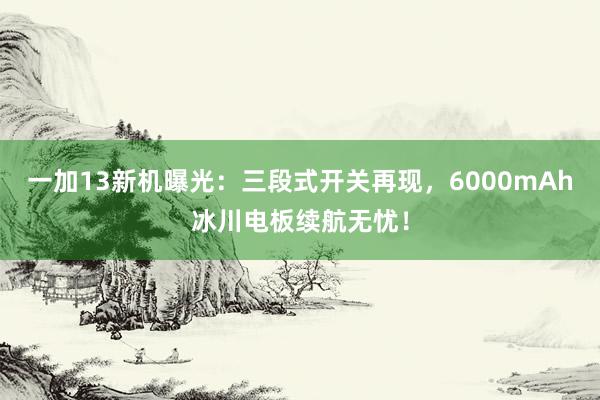 一加13新机曝光：三段式开关再现，6000mAh冰川电板续航无忧！